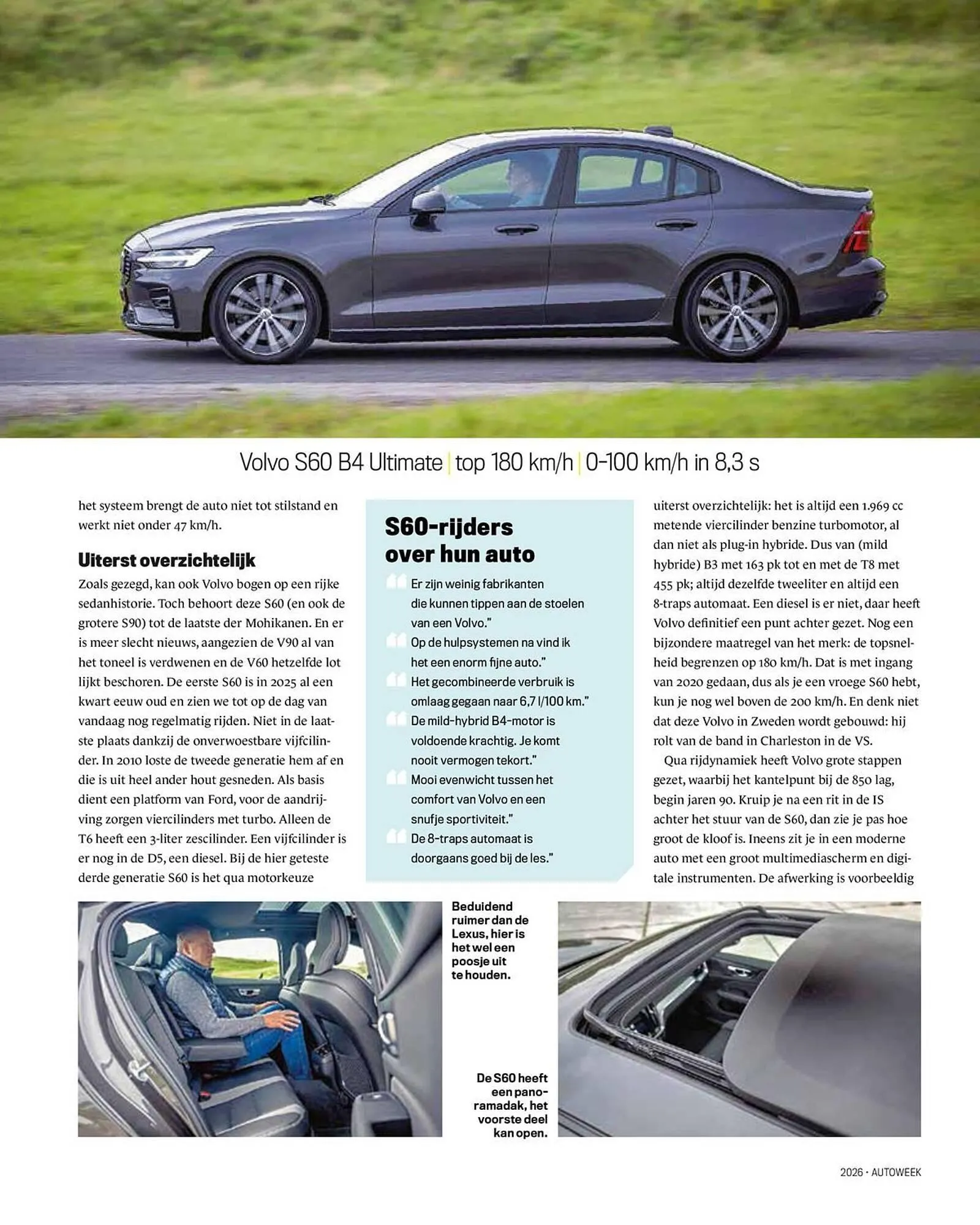 Volvo S60 B4 Ultimate | top 180 km/h | 0-100 km/h in 8,3 s

het systeem brengt de auto niet tot stilstand en werkt niet onder 47 km/h.

Uiterst overzichtelijk

Zoals gezegd, kan ook Volvo bogen op een rijke sedanhistorie. Toch behoort deze S60 (en ook de grotere S90) tot de laatste der Mohikanen. En er is meer slecht nieuws, aangezien de V90 al van het toneel is verdwenen en de V60 hetzelfde lot lijkt beschoren. De eerste S60 is in 2025 al een kwart eeuw oud en zien we tot op de dag van vandaag nog regelmatig rijden. Niet in de laatste plaats dankzij de onverwoestbare vijfcilinder. In 2010 loste de tweede generatie hem af en die is uit heel ander hout gesneden. Als basis dient een platform van Ford, voor de aandrijving zorgen viercilinders met turbo. Alleen de T6 heeft een 3-liter zescilinder. Een vijfcilinder is er nog in de D5, een diesel. Bij de hier geteste derde generatie S60 is het qua motorkeuze

S60-rijders over hun auto

Er zijn weinig fabrikanten die kunnen tippen aan de stoelen van een Volvo."

Op de hulpsystemen na vind ik het een enorm fijne auto."

Het gecombineerde verbruik is omlaag gegaan naar 6,7 l/100 km."

De mild-hybrid B4-motor is voldoende krachtig. Je komt nooit vermogen tekort."

Mooi evenwicht tussen het comfort van Volvo en een snufje sportiviteit."

De 8-traps automaat is doorgaans goed bij de les."

uiterst overzichtelijk: het is altijd een 1.969 cc metende viercilinder benzine turbomotor, al dan niet als plug-in hybride. Dus van (mild hybride) B3 met 163 pk tot en met de T8 met 455 pk; altijd dezelfde tweeliter en altijd een 8-traps automaat. Een diesel is er niet, daar heeft Volvo definitief een punt achter gezet. Nog een bijzondere maatregel van het merk: de topsnelheid begrenzen op 180 km/h. Dat is met ingang van 2020 gedaan, dus als je een vroege S60 hebt, kun je nog wel boven de 200 km/h. En denk niet dat deze Volvo in Zweden wordt gebouwd: hij rolt van de band in Charleston in de VS.

Qua rijdynamiek heeft Volvo grote stappen gezet, waarbij het kantelpunt bij de 850 lag, begin jaren 90. Kruip je na een rit in de IS achter het stuur van de S60, dan zie je pas hoe groot de kloof is. Ineens zit je in een moderne auto met een groot multimediascherm en digitale instrumenten. De afwerking is voorbeeldig

Beduidend ruimer dan de Lexus, hier is het wel een poosje uit te houden.

De S60 heeft een panoramadak, het voorste deel kan open.

2026 • AUTOWEEK